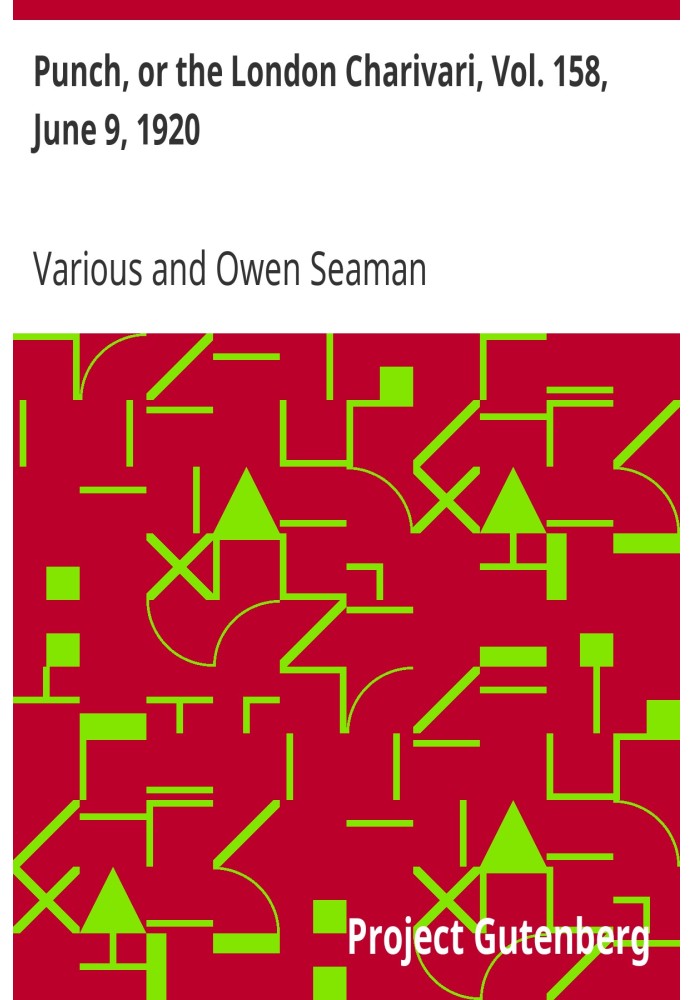 Punch, or the London Charivari, Vol. 158, June 9, 1920

Various and Owen Seaman

Project Gutenberg